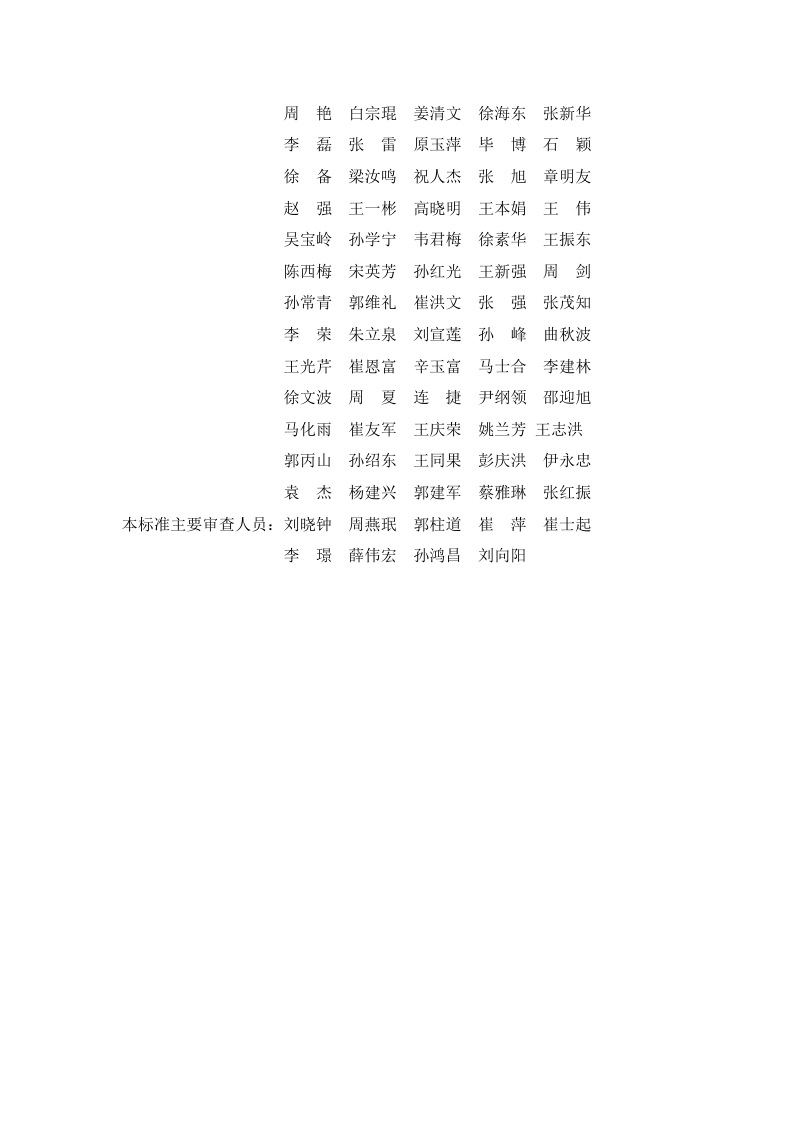 周　艳　白宗琨　姜清文　徐海东　张新华
李　磊　张　雷　原玉萍　毕　博　石　颖
徐　备　梁汝鸣　祝人杰　张　旭　章明友
赵　强　王一彬　高晓明　王本娟　王　伟
吴宝岭　孙学宁　韦君梅　徐素华　王振东
陈西梅　宋英芳　孙红光　王新强　周　剑
孙常青　郭维礼　崔洪文　张　强　张茂知
李　荣　朱立泉　刘宣莲　孙　峰　曲秋波
王光芹　崔恩富　辛玉富　马士合　李建林
徐文波　周　夏　连　捷　尹纲领　邵迎旭
马化雨　崔友军　王庆荣　姚兰芳　王志洪
郭丙山　孙绍东　王同果　彭庆洪　伊永忠
袁　杰　杨建兴　郭建军　蔡雅琳　张红振

本标准主要审查人员：刘晓钟　周燕珉　郭柱道　崔　萍　崔士起
李　璟　薛伟宏　孙鸿昌　刘向阳